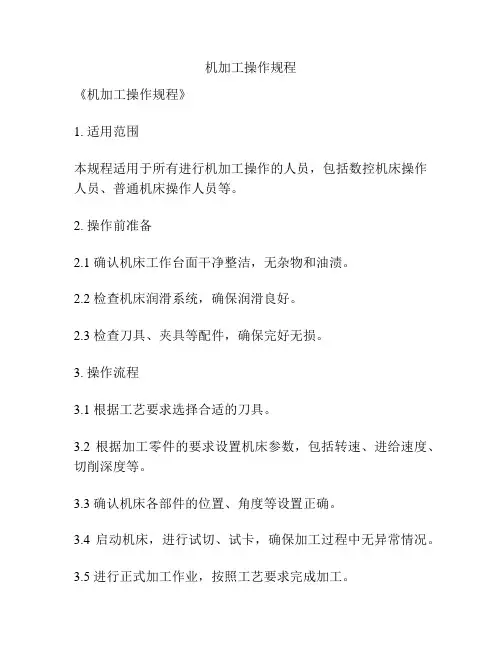 机加工操作规程

《机加工操作规程》

1. 适用范围

本规程适用于所有进行机加工操作的人员，包括数控机床操作人员、普通机床操作人员等。

2. 操作前准备

2.1 确认机床工作台面干净整洁，无杂物和油渍。

2.2 检查机床润滑系统，确保润滑良好。

2.3 检查刀具、夹具等配件，确保完好无损。

3. 操作流程

3.1 根据工艺要求选择合适的刀具。

3.2 根据加工零件的要求设置机床参数，包括转速、进给速度、切削深度等。

3.3 确认机床各部件的位置、角度等设置正确。

3.4 启动机床，进行试切、试卡，确保加工过程中无异常情况。

3.5 进行正式加工作业，按照工艺要求完成加工。